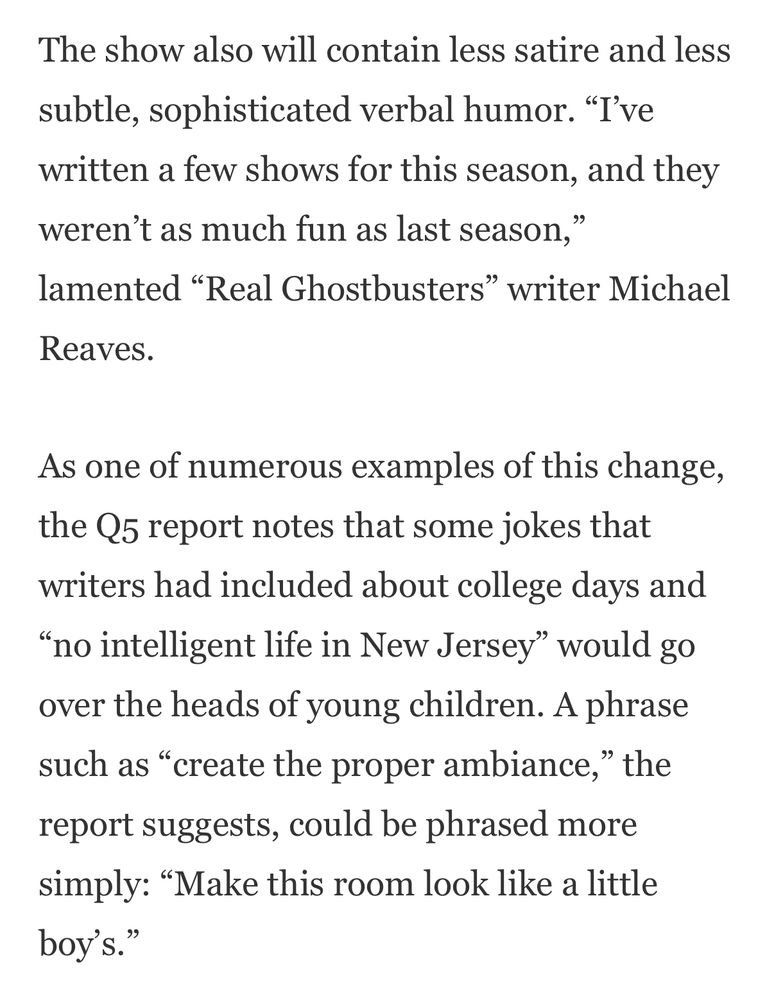 The show also will contain less satire and less subtle, sophisticated verbal humor. “I’ve written a few shows for this season, and they weren’t as much fun as last season,” lamented “Real Ghostbusters” writer Michael Reaves.

As one of numerous examples of this change, the Q5 report notes that some jokes that writers had included about college days and “no intelligent life in New Jersey” would go over the heads of young children. A phrase such as “create the proper ambiance,” the report suggests, could be phrased more simply: “Make this room look like a little boy’s.”